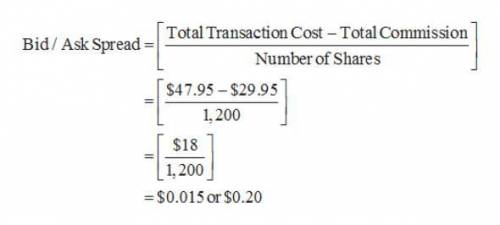 $\text{Bid / Ask Spread} = \left[\frac{\text{Total Transaction Cost} - \text{Total Commission}}{\text{Number of Shares}}\right]$

$= \left[\frac{\$47.95 - \$29.95}{1,200}\right]$

$= \left[\frac{\$18}{1,200}\right]$

$= \$0.015 \text{ or } \$0.20$